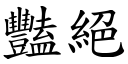 豔絕